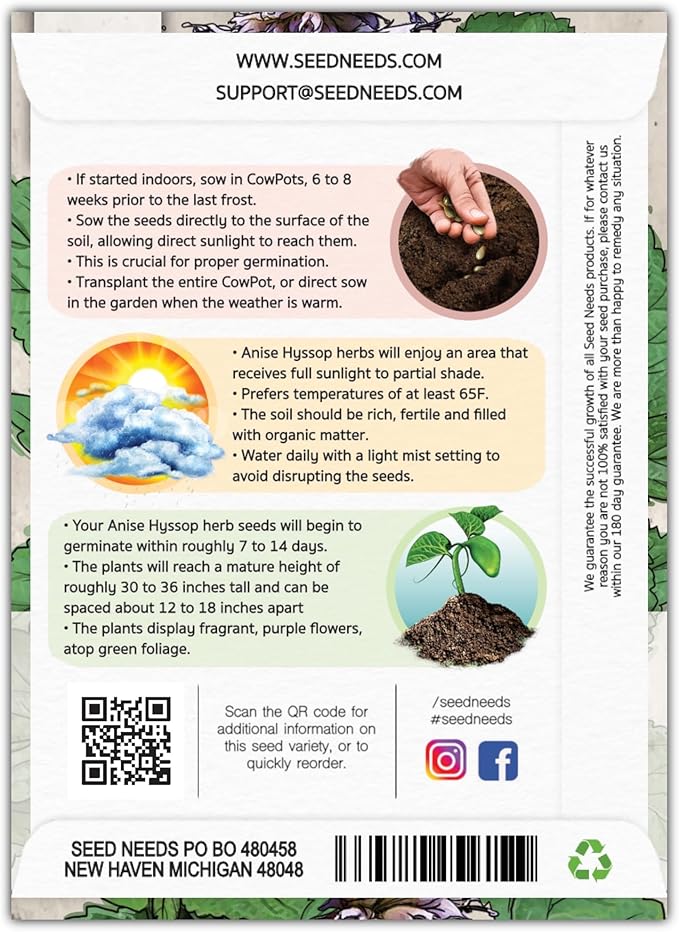 WWW.SEEDNEEDS.COM
SUPPORT@SEEDNEEDS.COM

• If started indoors, sow in CowPots, 6 to 8 weeks prior to the last frost.
• Sow the seeds directly to the surface of the soil, allowing direct sunlight to reach them.
• This is crucial for proper germination.
• Transplant the entire CowPot, or direct sow in the garden when the weather is warm.

• Anise Hyssop herbs will enjoy an area that receives full sunlight to partial shade.
• Prefers temperatures of at least 65F.
• The soil should be rich, fertile and filled with organic matter.
• Water daily with a light mist setting to avoid disrupting the seeds.

• Your Anise Hyssop herb seeds will begin to germinate within roughly 7 to 14 days.
• The plants will reach a mature height of roughly 30 to 36 inches tall and can be spaced about 12 to 18 inches apart
• The plants display fragrant, purple flowers, atop green foliage.

We guarantee the successful growth of all Seed Needs products. If for whatever reason you are not 100% satisfied with your seed purchase, please contact us within our 180 day guarantee. We are more than happy to remedy any situation.

Scan the QR code for additional information on this seed variety, or to quickly reorder.

/seedneeds
#seedneeds

SEED NEEDS PO BO 480458
NEW HAVEN MICHIGAN 48048